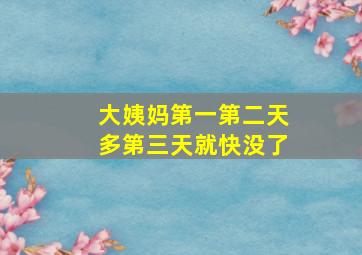 大姨妈第一第二天多第三天就快没了